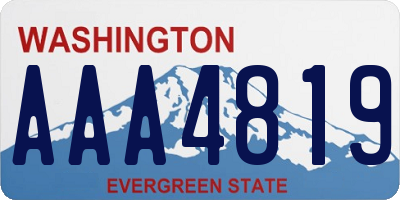 WASHINGTON

AAA4819

EVERGREEN STATE